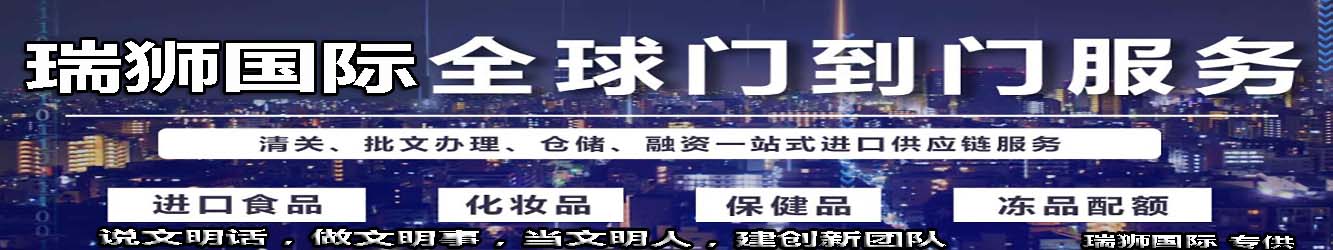 瑞狮国际 全球门到门服务

清关、批文办理、仓储、融资一站式进口供应链服务

进口食品 化妆品 保健品 冻品配额

说文明话，做文明事，当文明人，建创新团队

瑞狮国际 专供